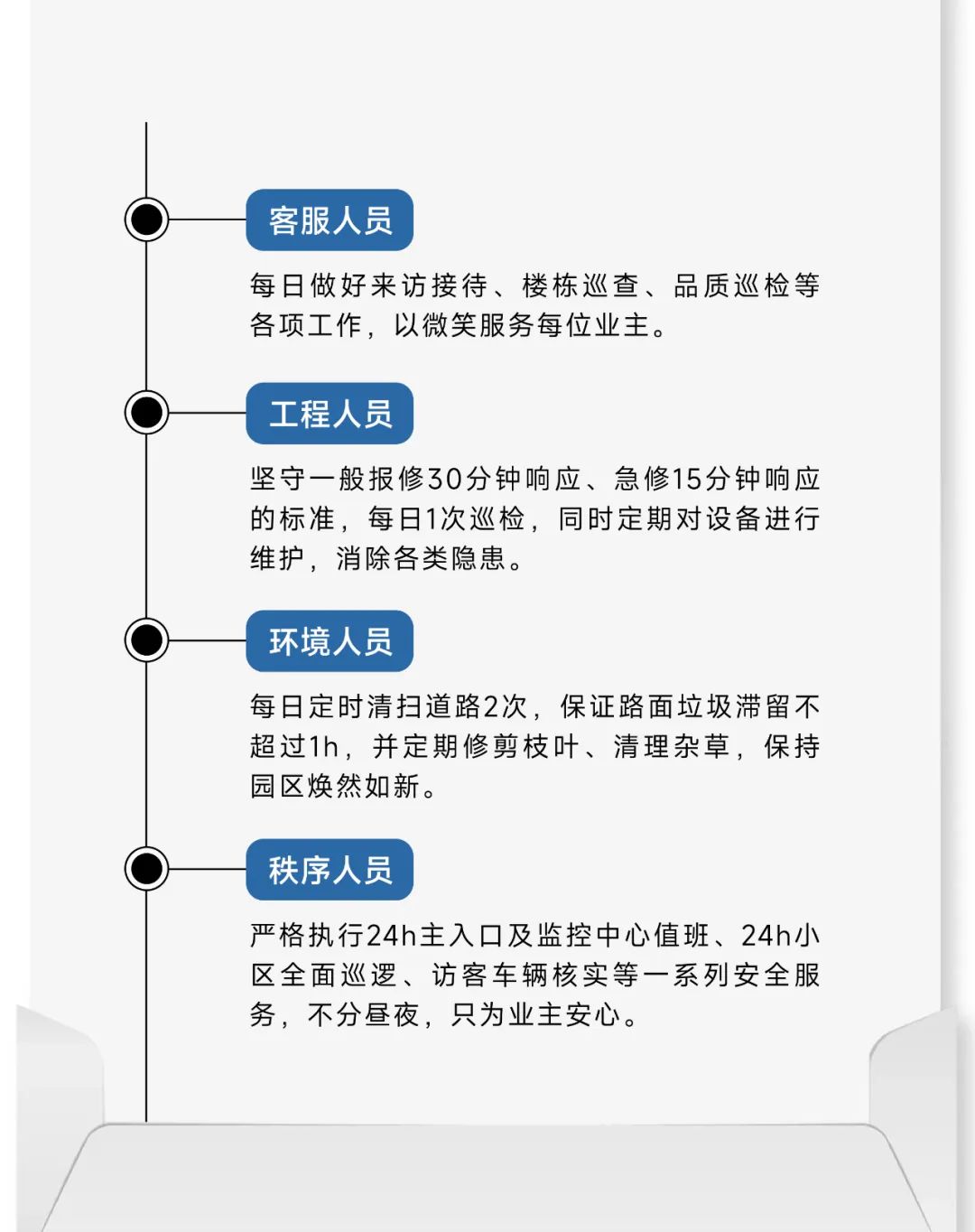 客服人员

每日做好来访接待、楼栋巡查、品质巡检等各项工作，以微笑服务每位业主。

工程人员

坚守一般报修30分钟响应、急修15分钟响应的标准，每日1次巡检，同时定期对设备进行维护，消除各类隐患。

环境人员

每日定时清扫道路2次，保证路面垃圾滞留不超过1h，并定期修剪枝叶、清理杂草，保持园区焕然如新。

秩序人员

严格执行24h主入口及监控中心值班、24h小区全面巡逻、访客车辆核实等一系列安全服务，不分昼夜，只为业主安心。